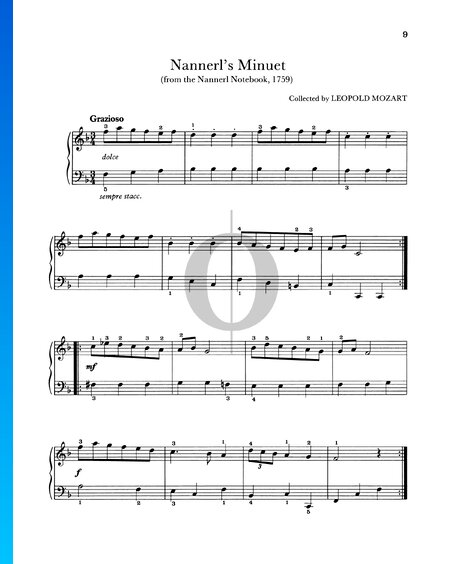 9

Nannerl's Minuet
(from the Nannerl Notebook, 1759)

Collected by LEOPOLD MOZART

Grazioso

dolce

sempre stacc.

mf

f